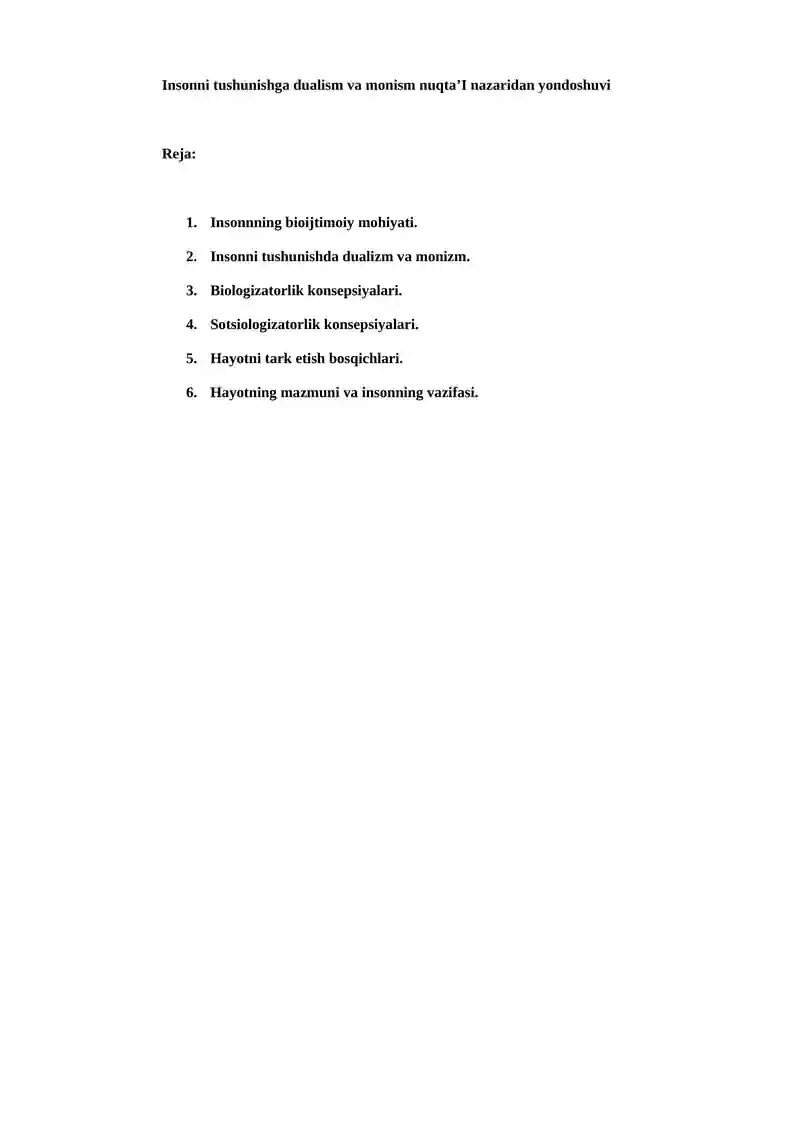 Insonni tushunishga dualism va monism nuqta’I nazaridan yondoshuvi

Reja:

1. Insonnning bioijtimoiy mohiyati.
2. Insonni tushunishda dualizm va monizm.
3. Biologizatorlik konsepsiyalari.
4. Sotsiologizatorlik konsepsiyalari.
5. Hayotni tark etish bosqichlari.
6. Hayotning mazmuni va insonning vazifasi.